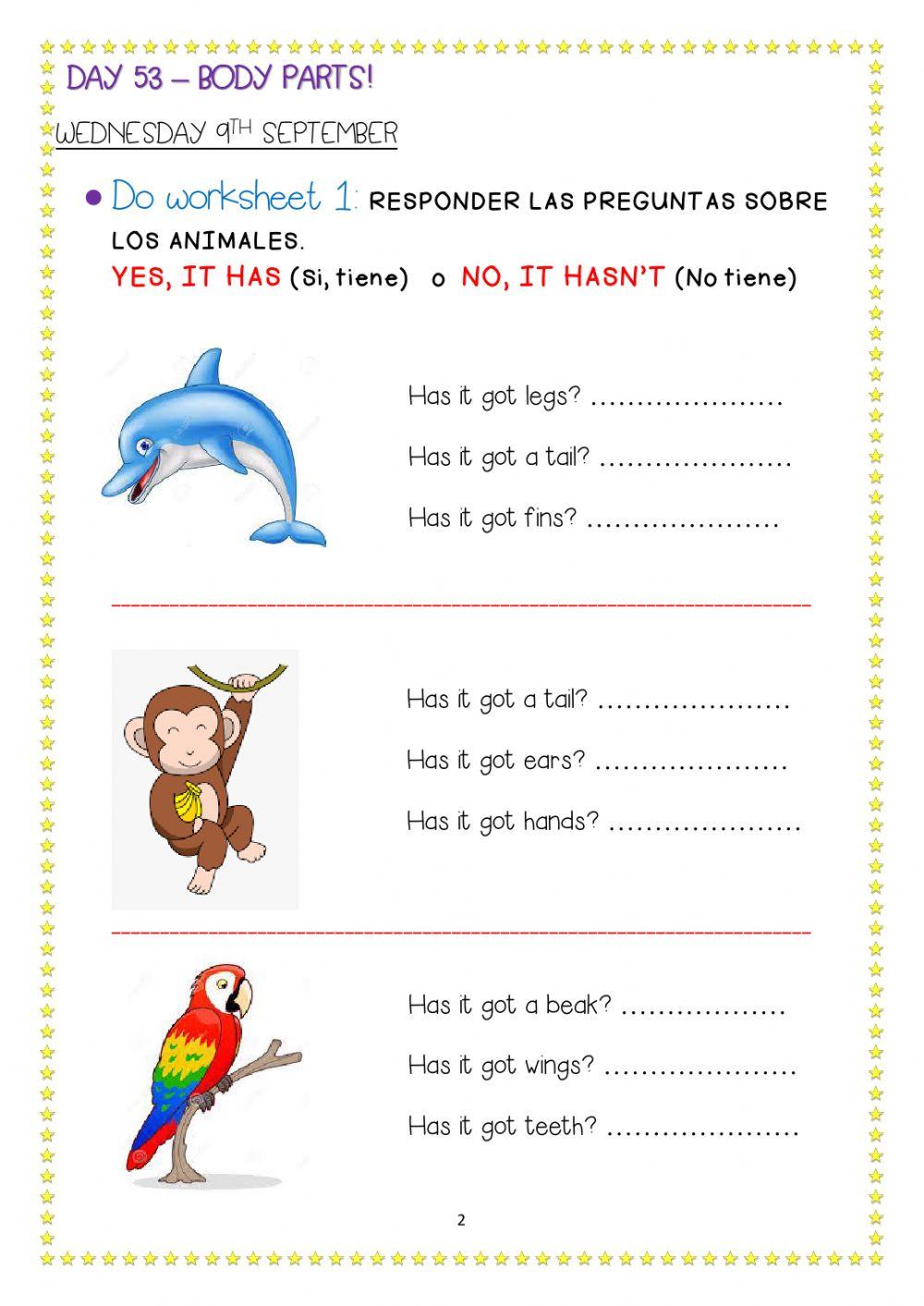 DAY 53 – BODY PARTS!

WEDNESDAY 9TH SEPTEMBER

• Do worksheet 1: RESPONDER LAS PREGUNTAS SOBRE LOS ANIMALES.

YES, IT HAS (Si, tiene) o NO, IT HASN'T (No tiene)

Has it got legs? ____

Has it got a tail? ____

Has it got fins? ____

Has it got a tail? ____

Has it got ears? ____

Has it got hands? ____

Has it got a beak? ____

Has it got wings? ____

Has it got teeth? ____

2